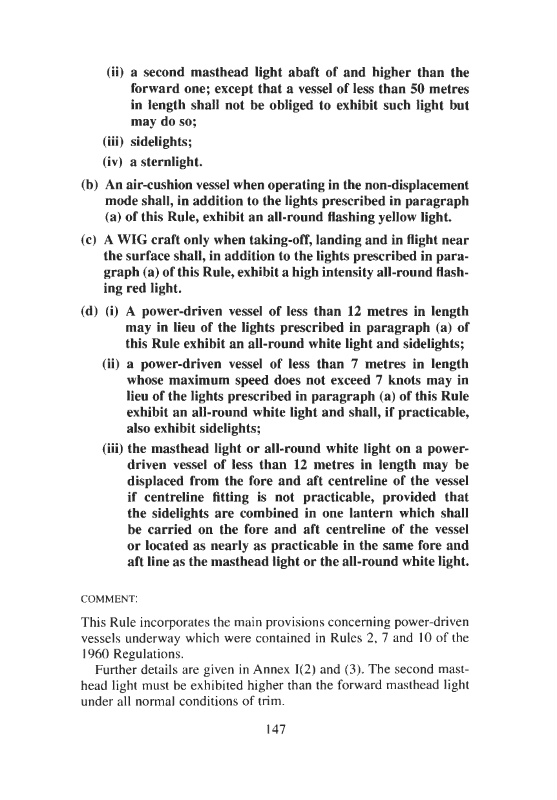 (ii) a second masthead light abaft of and higher than the forward one; except that a vessel of less than 50 metres in length shall not be obliged to exhibit such light but may do so;

(iii) sidelights;

(iv) a sternlight.

(b) An air-cushion vessel when operating in the non-displacement mode shall, in addition to the lights prescribed in paragraph (a) of this Rule, exhibit an all-round flashing yellow light.

(c) A WIG craft only when taking-off, landing and in flight near the surface shall, in addition to the lights prescribed in paragraph (a) of this Rule, exhibit a high intensity all-round flashing red light.

(d) (i) A power-driven vessel of less than 12 metres in length may in lieu of the lights prescribed in paragraph (a) of this Rule exhibit an all-round white light and sidelights;

(ii) a power-driven vessel of less than 7 metres in length whose maximum speed does not exceed 7 knots may in lieu of the lights prescribed in paragraph (a) of this Rule exhibit an all-round white light and shall, if practicable, also exhibit sidelights;

(iii) the masthead light or all-round white light on a power-driven vessel of less than 12 metres in length may be displaced from the fore and aft centreline of the vessel if centreline fitting is not practicable, provided that the sidelights are combined in one lantern which shall be carried on the fore and aft centreline of the vessel or located as nearly as practicable in the same fore and aft line as the masthead light or the all-round white light.

COMMENT:

This Rule incorporates the main provisions concerning power-driven vessels underway which were contained in Rules 2, 7 and 10 of the 1960 Regulations.

Further details are given in Annex I(2) and (3). The second masthead light must be exhibited higher than the forward masthead light under all normal conditions of trim.

147